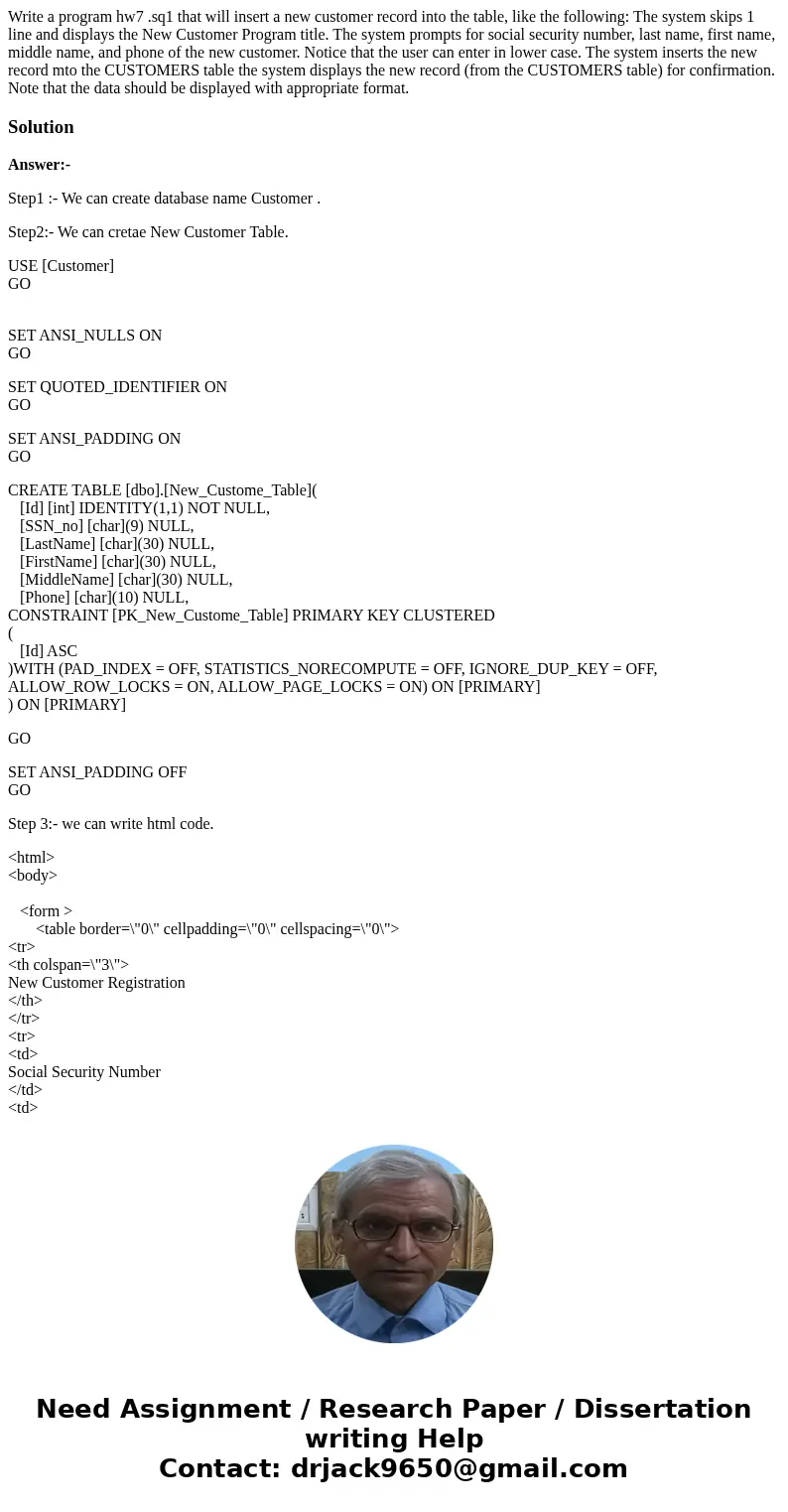 Write a program hw7 .sq1 that will insert a new customer record into the table, like the following: The system skips 1 line and displays the New Customer Program title. The system prompts for social security number, last name, first name, middle name, and phone of the new customer. Notice that the user can enter in lower case. The system inserts the new record mto the CUSTOMERS table the system displays the new record (from the CUSTOMERS table) for confirmation. Note that the data should be displayed with appropriate format.

Solution

Answer:-

Step1 :- We can create database name Customer .

Step2:- We can cretae New Customer Table.

USE [Customer]
GO

SET ANSI_NULLS ON
GO

SET QUOTED_IDENTIFIER ON
GO

SET ANSI_PADDING ON
GO

CREATE TABLE [dbo].[New_Custome_Table](
[Id] [int] IDENTITY(1,1) NOT NULL,
[SSN_no] [char](9) NULL,
[LastName] [char](30) NULL,
[FirstName] [char](30) NULL,
[MiddleName] [char](30) NULL,
[Phone] [char](10) NULL,
CONSTRAINT [PK_New_Custome_Table] PRIMARY KEY CLUSTERED
(
[Id] ASC
)WITH (PAD_INDEX = OFF, STATISTICS_NORECOMPUTE = OFF, IGNORE_DUP_KEY = OFF, ALLOW_ROW_LOCKS = ON, ALLOW_PAGE_LOCKS = ON) ON [PRIMARY]
) ON [PRIMARY]

GO

SET ANSI_PADDING OFF
GO

Step 3:- we can write html code.

<html>
<body>

<form >
<table border=\"0\" cellpadding=\"0\" cellspacing=\"0\">
<tr>
<th colspan=\"3\">
New Customer Registration
</th>
</tr>
<tr>
<td>
Social Security Number
</td>
<td>

Need Assignment / Research Paper / Dissertation writing Help
Contact: drjack9650@gmail.com